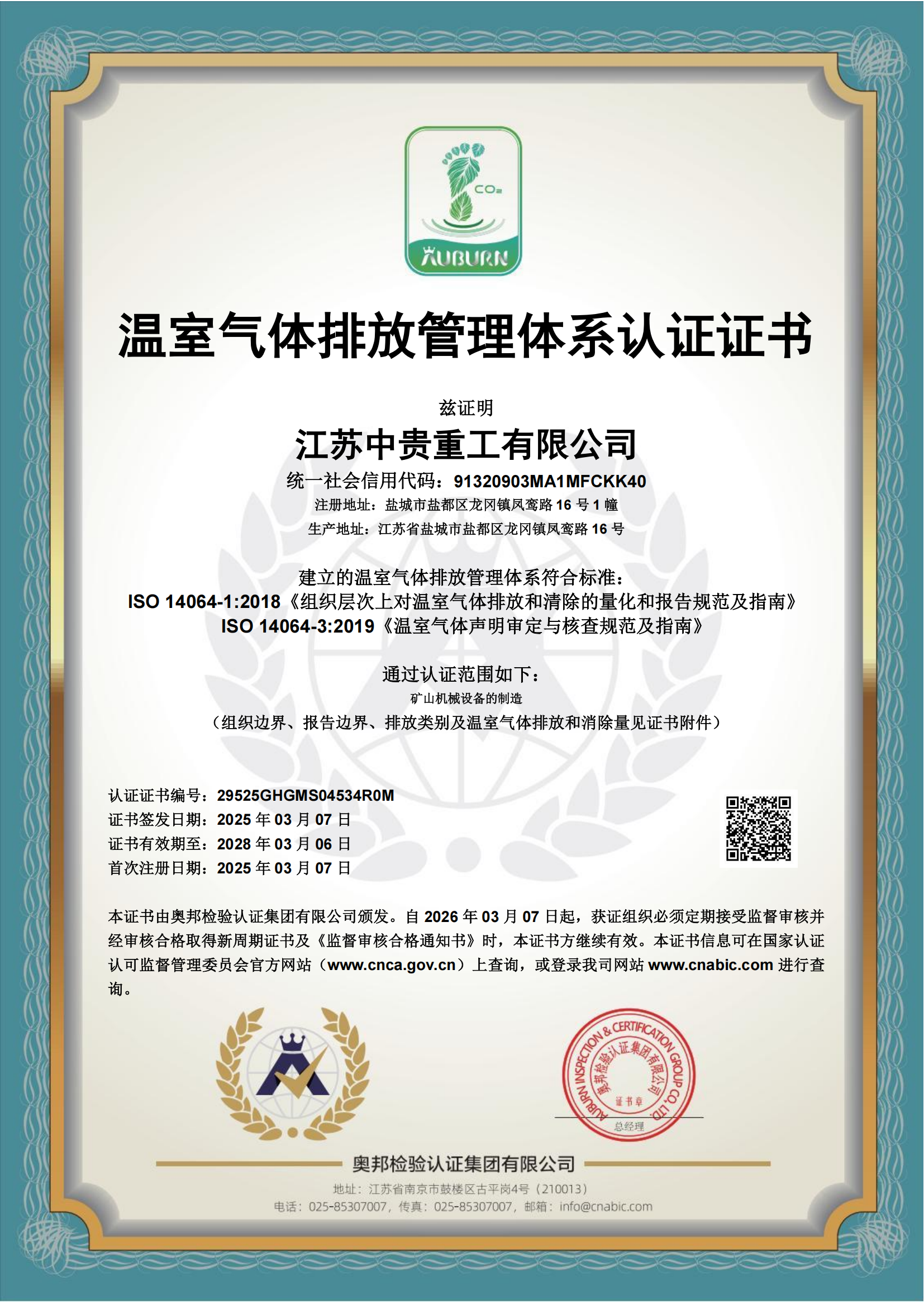 $CO_2$
AUBURN

温室气体排放管理体系认证证书

兹证明

江苏中贵重工有限公司

统一社会信用代码：91320903MA1MFCKK40
注册地址：盐城市盐都区龙冈镇凤鸾路 16 号 1 幢
生产地址：江苏省盐城市盐都区龙冈镇凤鸾路 16 号

建立的温室气体排放管理体系符合标准：
ISO 14064-1:2018《组织层次上对温室气体排放和清除的量化和报告规范及指南》
ISO 14064-3:2019《温室气体声明审定与核查规范及指南》

通过认证范围如下：
矿山机械设备的制造
（组织边界、报告边界、排放类别及温室气体排放和消除量见证书附件）

认证证书编号：29525GHGMS04534R0M
证书签发日期：2025 年 03 月 07 日
证书有效期至：2028 年 03 月 06 日
首次注册日期：2025 年 03 月 07 日

本证书由奥邦检验认证集团有限公司颁发。自 2026 年 03 月 07 日起，获证组织必须定期接受监督审核并经审核合格取得新周期证书及《监督审核合格通知书》时，本证书方继续有效。本证书信息可在国家认证认可监督管理委员会官方网站（www.cnca.gov.cn）上查询，或登录我司网站 www.cnabic.com 进行查询。

AUBURN INSPECTION & CERTIFICATION GROUP CO.,LTD
奥邦检验认证集团有限公司
证书章
总经理

奥邦检验认证集团有限公司
地址：江苏省南京市鼓楼区古平岗4号（210013）
电话：025-85307007，传真：025-85307007，邮箱：info@cnabic.com